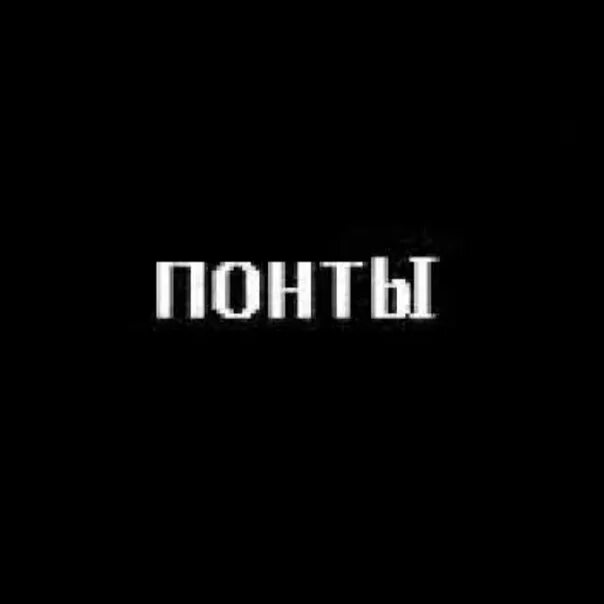 ПОНТЫ